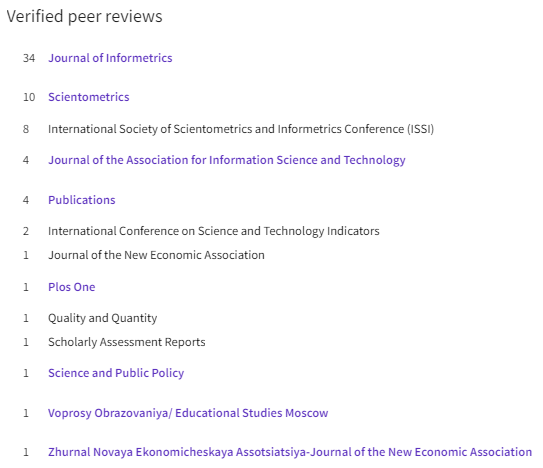 Verified peer reviews

34 Journal of Informetrics

10 Scientometrics

8 International Society of Scientometrics and Informetrics Conference (ISSI)

4 Journal of the Association for Information Science and Technology

4 Publications

2 International Conference on Science and Technology Indicators

1 Journal of the New Economic Association

1 Plos One

1 Quality and Quantity

1 Scholarly Assessment Reports

1 Science and Public Policy

1 Voprosy Obrazovaniya/ Educational Studies Moscow

1 Zhurnal Novaya Ekonomicheskaya Assotsiatsiya-Journal of the New Economic Association